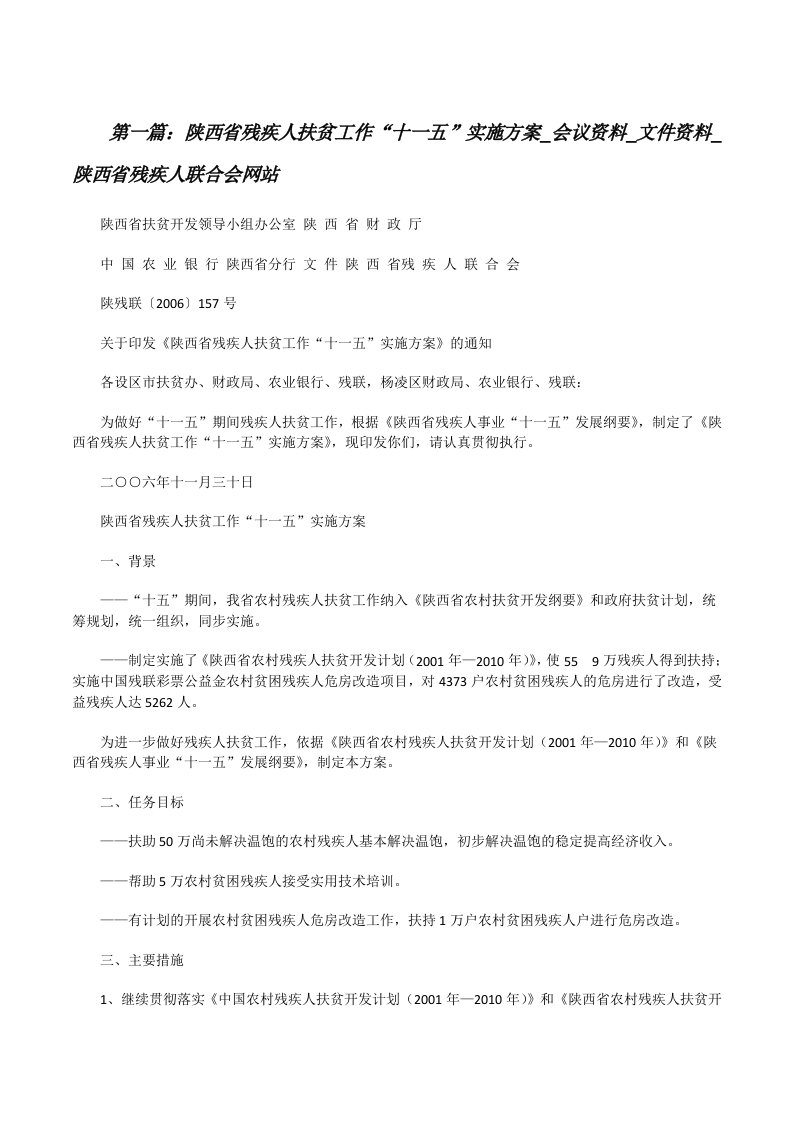 第一篇：陕西省残疾人扶贫工作“十一五”实施方案_会议资料_文件资料_陕西省残疾人联合会网站

陕西省扶贫开发领导小组办公室 陕 西 省 财 政 厅

中 国 农 业 银 行 陕西省分行 文 件 陕 西 省残 疾 人 联 合 会

陕残联〔2006〕157 号

关于印发《陕西省残疾人扶贫工作“十一五”实施方案》的通知

各设区市扶贫办、财政局、农业银行、残联，杨凌区财政局、农业银行、残联：

为做好“十一五”期间残疾人扶贫工作，根据《陕西省残疾人事业“十一五”发展纲要》，制定了《陕西省残疾人扶贫工作“十一五”实施方案》，现印发你们，请认真贯彻执行。

二〇〇六年十一月三十日

陕西省残疾人扶贫工作“十一五”实施方案

一、背景

——“十五”期间，我省农村残疾人扶贫工作纳入《陕西省农村扶贫开发纲要》和政府扶贫计划，统筹规划，统一组织，同步实施。

——制定实施了《陕西省农村残疾人扶贫开发计划（2001 年—2010 年）》，使 55 9 万残疾人得到扶持；实施中国残联彩票公益金农村贫困残疾人危房改造项目，对 4373 户农村贫困残疾人的危房进行了改造，受益残疾人达 5262 人。

为进一步做好残疾人扶贫工作，依据《陕西省农村残疾人扶贫开发计划（2001 年—2010 年）》和《陕西省残疾人事业“十一五”发展纲要》，制定本方案。

二、任务目标

——扶助 50 万尚未解决温饱的农村残疾人基本解决温饱，初步解决温饱的稳定提高经济收入。

——帮助 5 万农村贫困残疾人接受实用技术培训。

——有计划的开展农村贫困残疾人危房改造工作，扶持 1 万户农村贫困残疾人户进行危房改造。

三、主要措施

1、继续贯彻落实《中国农村残疾人扶贫开发计划（2001 年—2010 年）》和《陕西省农村残疾人扶贫开